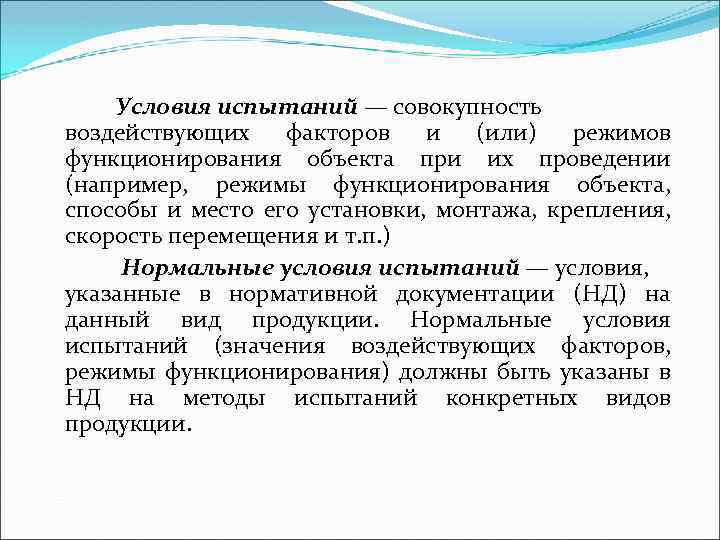 Условия испытаний — совокупность воздействующих факторов и (или) режимов функционирования объекта при их проведении (например, режимы функционирования объекта, способы и место его установки, монтажа, крепления, скорость перемещения и т.п.)

Нормальные условия испытаний — условия, указанные в нормативной документации (НД) на данный вид продукции. Нормальные условия испытаний (значения воздействующих факторов, режимы функционирования) должны быть указаны в НД на методы испытаний конкретных видов продукции.